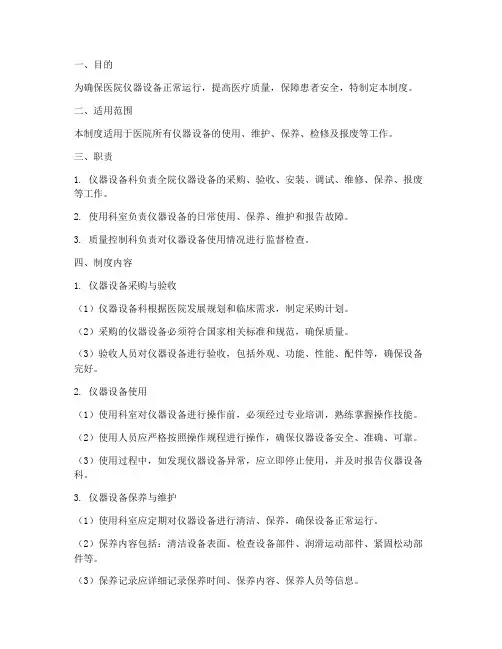 一、目的

为确保医院仪器设备正常运行，提高医疗质量，保障患者安全，特制定本制度。

二、适用范围

本制度适用于医院所有仪器设备的使用、维护、保养、检修及报废等工作。

三、职责

1. 仪器设备科负责全院仪器设备的采购、验收、安装、调试、维修、保养、报废等工作。

2. 使用科室负责仪器设备的日常使用、保养、维护和报告故障。

3. 质量控制科负责对仪器设备使用情况进行监督检查。

四、制度内容

1. 仪器设备采购与验收

（1）仪器设备科根据医院发展规划和临床需求，制定采购计划。

（2）采购的仪器设备必须符合国家相关标准和规范，确保质量。

（3）验收人员对仪器设备进行验收，包括外观、功能、性能、配件等，确保设备完好。

2. 仪器设备使用

（1）使用科室对仪器设备进行操作前，必须经过专业培训，熟练掌握操作技能。

（2）使用人员应严格按照操作规程进行操作，确保仪器设备安全、准确、可靠。

（3）使用过程中，如发现仪器设备异常，应立即停止使用，并及时报告仪器设备科。

3. 仪器设备保养与维护

（1）使用科室应定期对仪器设备进行清洁、保养，确保设备正常运行。

（2）保养内容包括：清洁设备表面、检查设备部件、润滑运动部件、紧固松动部件等。

（3）保养记录应详细记录保养时间、保养内容、保养人员等信息。